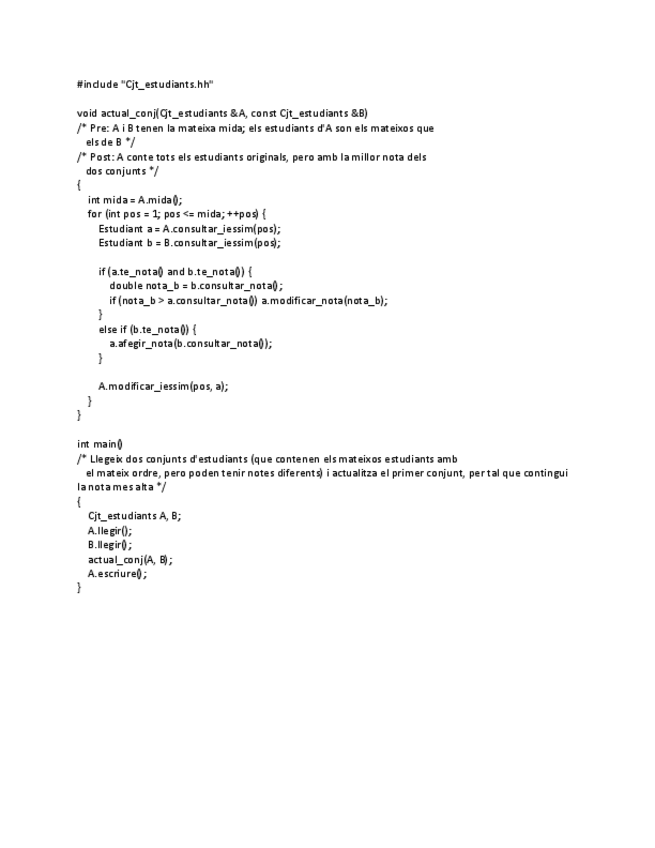 #include "Cjt_estudiants.hh"

void actual_conj(Cjt_estudiants &A, const Cjt_estudiants &B)
/* Pre: A i B tenen la mateixa mida; els estudiants d'A son els mateixos que
els de B */
/* Post: A conte tots els estudiants originals, pero amb la millor nota dels
dos conjunts */
{
int mida = A.mida();
for (int pos = 1; pos <= mida; ++pos) {
Estudiant a = A.consultar_iessim(pos);
Estudiant b = B.consultar_iessim(pos);

if (a.te_nota() and b.te_nota()) {
double nota_b = b.consultar_nota();
if (nota_b > a.consultar_nota()) a.modificar_nota(nota_b);
}
else if (b.te_nota()) {
a.afegir_nota(b.consultar_nota());
}

A.modificar_iessim(pos, a);
}
}

int main()
/* Llegeix dos conjunts d'estudiants (que contenen els mateixos estudiants amb
el mateix ordre, pero poden tenir notes diferents) i actualitza el primer conjunt, per tal que contingui
la nota mes alta */
{
Cjt_estudiants A, B;
A.llegir();
B.llegir();
actual_conj(A, B);
A.escriure();
}